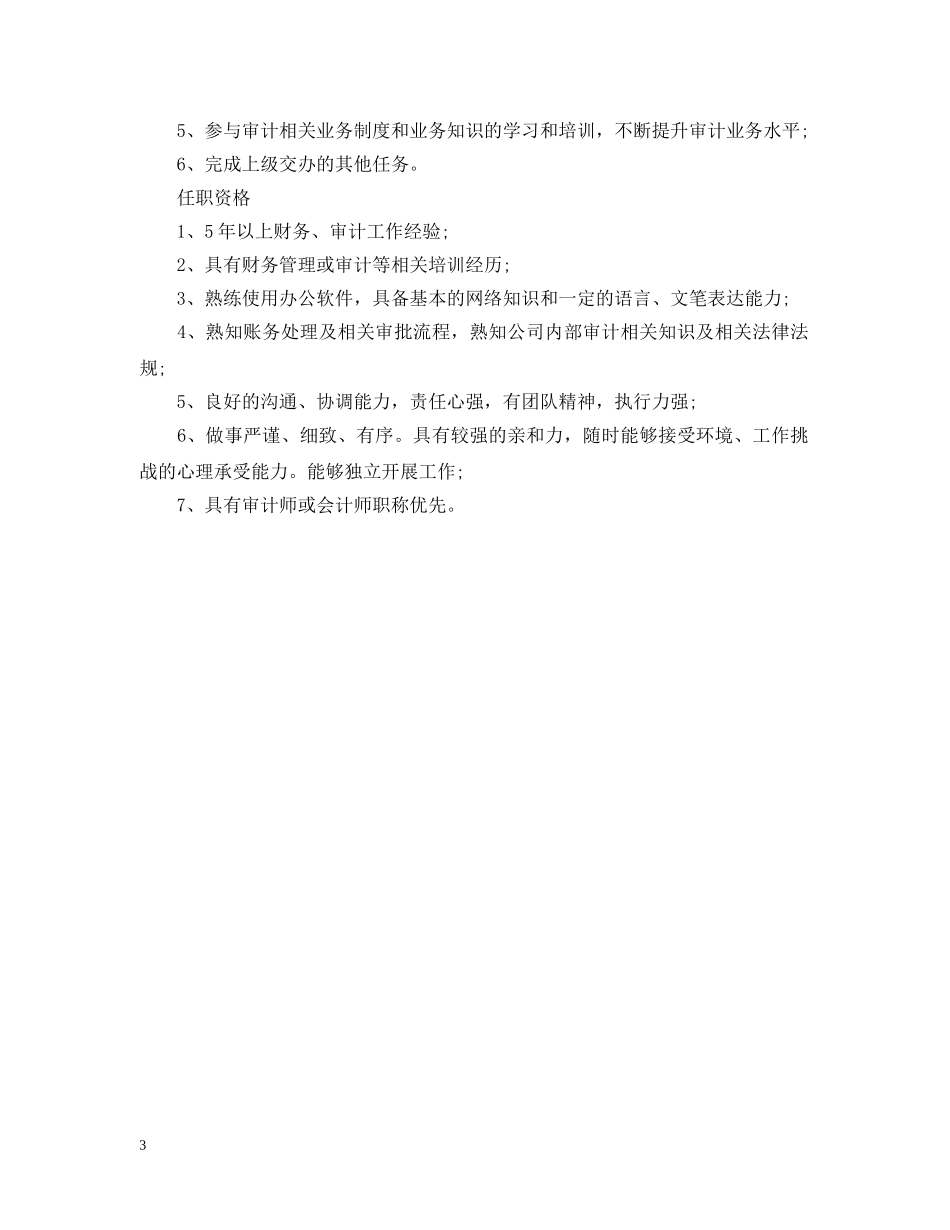 5、参与审计相关业务制度和业务知识的学习和培训，不断提升审计业务水平;

6、完成上级交办的其他任务。

任职资格

1、5年以上财务、审计工作经验;

2、具有财务管理或审计等相关培训经历;

3、熟练使用办公软件，具备基本的网络知识和一定的语言、文笔表达能力;

4、熟知账务处理及相关审批流程，熟知公司内部审计相关知识及相关法律法规;

5、良好的沟通、协调能力，责任心强，有团队精神，执行力强;

6、做事严谨、细致、有序。具有较强的亲和力，随时能够接受环境、工作挑战的心理承受能力。能够独立开展工作;

7、具有审计师或会计师职称优先。

3